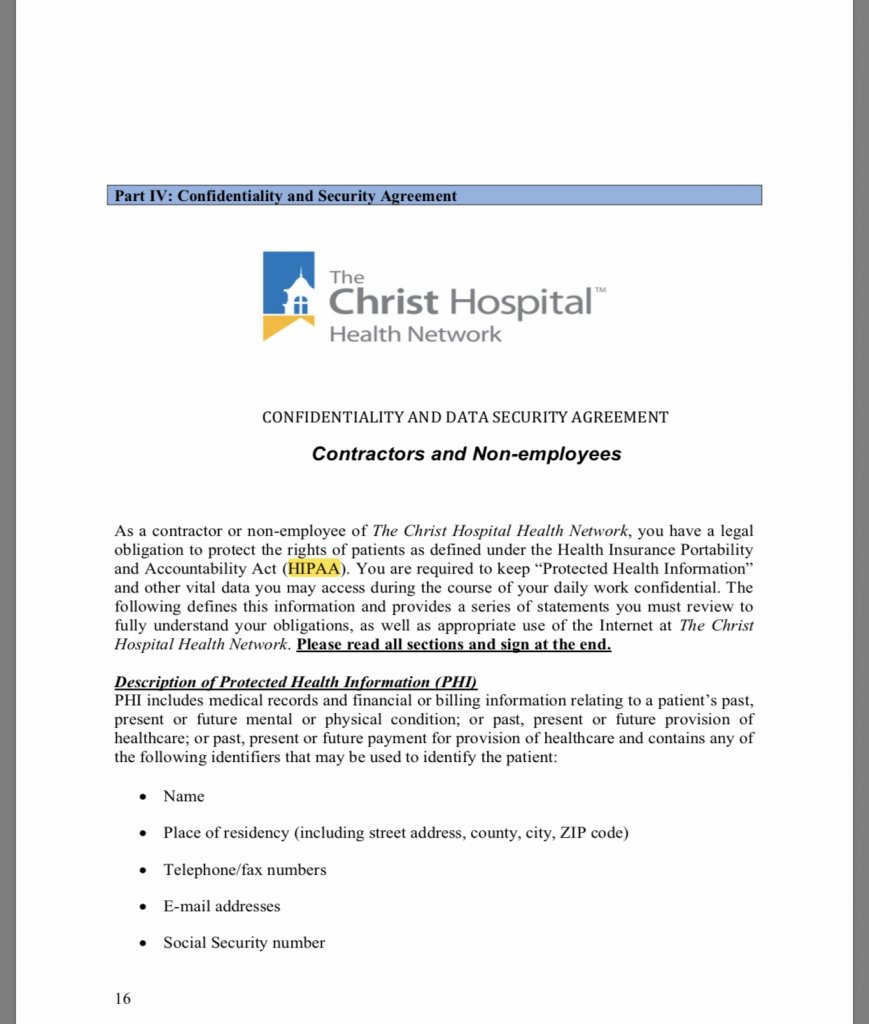 Part IV: Confidentiality and Security Agreement

The Christ Hospital™ Health Network

CONFIDENTIALITY AND DATA SECURITY AGREEMENT

Contractors and Non-employees

As a contractor or non-employee of The Christ Hospital Health Network, you have a legal obligation to protect the rights of patients as defined under the Health Insurance Portability and Accountability Act (HIPAA). You are required to keep "Protected Health Information" and other vital data you may access during the course of your daily work confidential. The following defines this information and provides a series of statements you must review to fully understand your obligations, as well as appropriate use of the Internet at The Christ Hospital Health Network. Please read all sections and sign at the end.

Description of Protected Health Information (PHI)
PHI includes medical records and financial or billing information relating to a patient's past, present or future mental or physical condition; or past, present or future provision of healthcare; or past, present or future payment for provision of healthcare and contains any of the following identifiers that may be used to identify the patient:

• Name
• Place of residency (including street address, county, city, ZIP code)
• Telephone/fax numbers
• E-mail addresses
• Social Security number

16